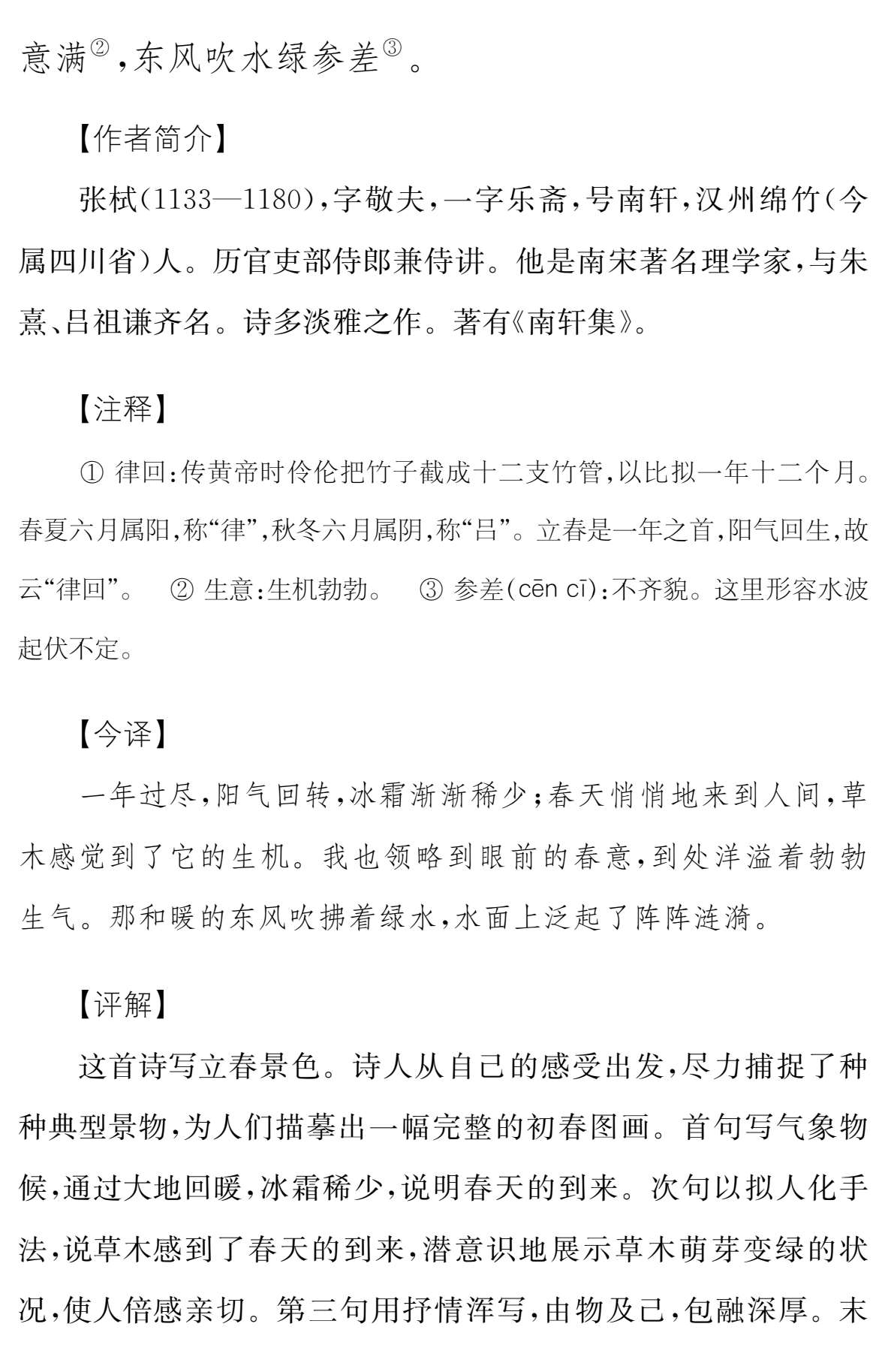 意满②,东风吹水绿参差③。

【作者简介】

张栻(1133—1180),字敬夫,一字乐斋,号南轩,汉州绵竹(今属四川省)人。历官吏部侍郎兼侍讲。他是南宋著名理学家,与朱熹、吕祖谦齐名。诗多淡雅之作。著有《南轩集》。

【注释】

① 律回:传黄帝时伶伦把竹子截成十二支竹管,以比拟一年十二个月。春夏六月属阳,称“律”,秋冬六月属阴,称“吕”。立春是一年之首,阳气回生,故云“律回”。 ② 生意:生机勃勃。 ③ 参差(cēn cī):不齐貌。这里形容水波起伏不定。

【今译】

一年过尽,阳气回转,冰霜渐渐稀少;春天悄悄地来到人间,草木感觉到了它的生机。我也领略到眼前的春意,到处洋溢着勃勃生气。那和暖的东风吹拂着绿水,水面上泛起了阵阵涟漪。

【评解】

这首诗写立春景色。诗人从自己的感受出发,尽力捕捉了种种典型景物,为人们描摹出一幅完整的初春图画。首句写气象物候,通过大地回暖,冰霜稀少,说明春天的到来。次句以拟人化手法,说草木感到了春天的到来,潜意识地展示草木萌芽变绿的状况,使人倍感亲切。第三句用抒情浑写,由物及己,包融深厚。末